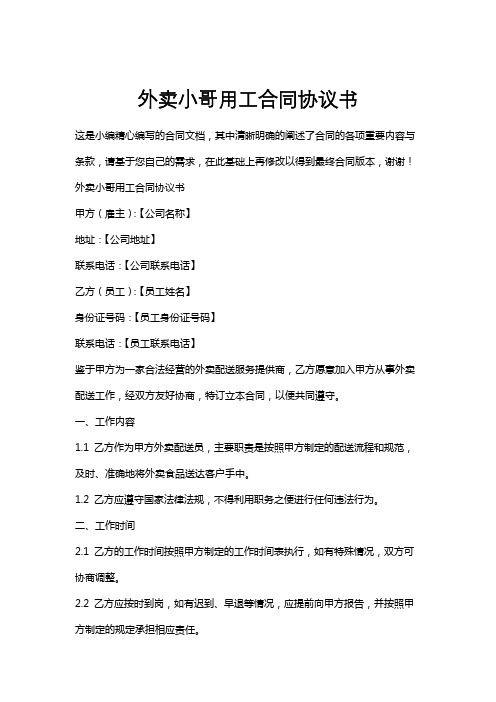 外卖小哥用工合同协议书

这是小编精心编写的合同文档，其中清晰明确的阐述了合同的各项重要内容与条款，请基于您自己的需求，在此基础上再修改以得到最终合同版本，谢谢！

外卖小哥用工合同协议书

甲方（雇主）：【公司名称】

地址：【公司地址】

联系电话：【公司联系电话】

乙方（员工）：【员工姓名】

身份证号码：【员工身份证号码】

联系电话：【员工联系电话】

鉴于甲方为一家合法经营的外卖配送服务提供商，乙方愿意加入甲方从事外卖配送工作，经双方友好协商，特订立本合同，以便共同遵守。

一、工作内容

1.1 乙方作为甲方外卖配送员，主要职责是按照甲方制定的配送流程和规范，及时、准确地将外卖食品送达客户手中。

1.2 乙方应遵守国家法律法规，不得利用职务之便进行任何违法行为。

二、工作时间

2.1 乙方的工作时间按照甲方制定的工作时间表执行，如有特殊情况，双方可协商调整。

2.2 乙方应按时到岗，如有迟到、早退等情况，应提前向甲方报告，并按照甲方制定的规定承担相应责任。